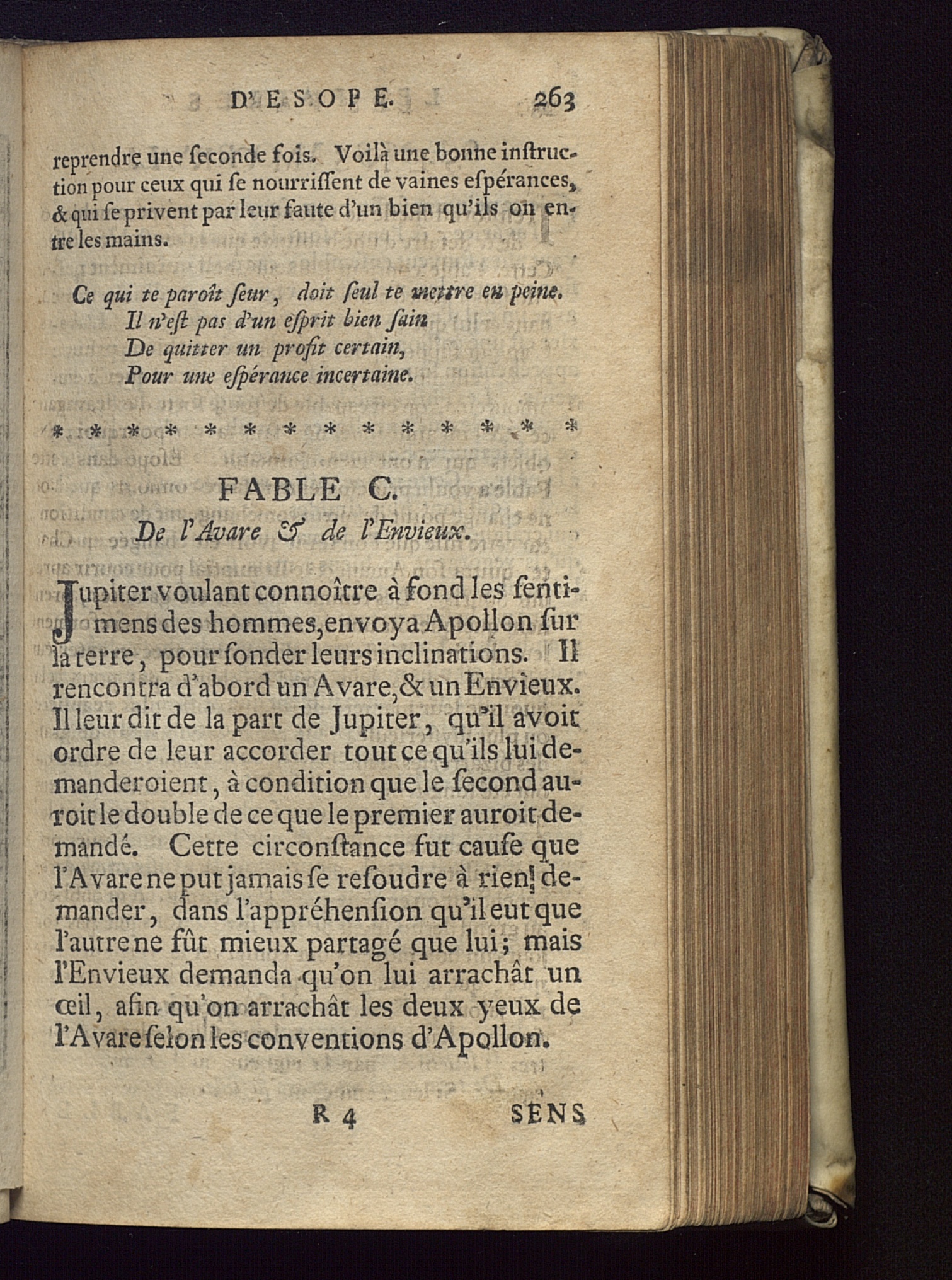 D'ESOPE. 263

reprendre une ſeconde fois. Voilà une bonne inſtruction pour ceux qui ſe nourriſſent de vaines eſpérances, & qui ſe privent par leur faute d'un bien qu'ils on entre les mains.

Ce qui te paroît ſeur, doit ſeul te mettre en peine.
Il n'eſt pas d'un eſprit bien ſain
De quitter un profit certain,
Pour une eſpérance incertaine.

* * * * * * * * * * * * * *

FABLE C.

De l'Avare & de l'Envieux.

Jupiter voulant connoître à fond les ſentimens des hommes, envoya Apollon ſur la terre, pour ſonder leurs inclinations. Il rencontra d'abord un Avare, & un Envieux. Il leur dit de la part de Jupiter, qu'il avoit ordre de leur accorder tout ce qu'ils lui demanderoient, à condition que le ſecond auroit le double de ce que le premier auroit demandé. Cette circonſtance fut cauſe que l'Avare ne put jamais ſe reſoudre à rien demander, dans l'appréhenſion qu'il eut que l'autre ne fût mieux partagé que lui; mais l'Envieux demanda qu'on lui arrachât un œil, afin qu'on arrachât les deux yeux de l'Avare ſelon les conventions d'Apollon.

R 4 SENS